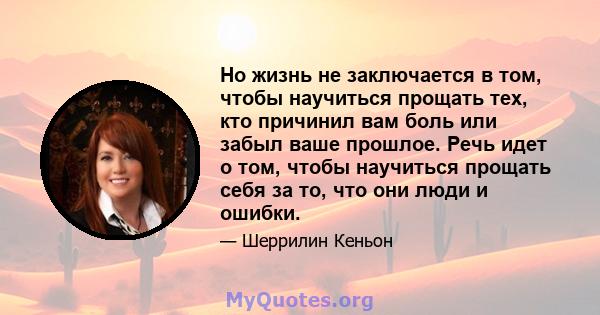 Но жизнь не заключается в том, чтобы научиться прощать тех, кто причинил вам боль или забыл ваше прошлое. Речь идет о том, чтобы научиться прощать себя за то, что они люди и ошибки.

— Шеррилин Кеньон

MyQuotes.org